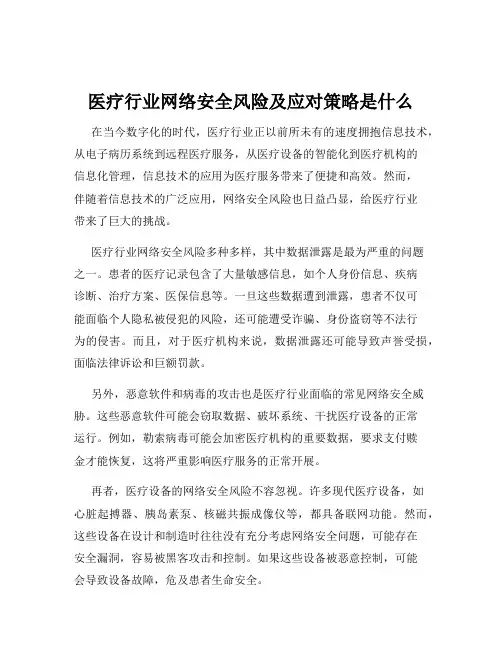 医疗行业网络安全风险及应对策略是什么

在当今数字化的时代，医疗行业正以前所未有的速度拥抱信息技术，从电子病历系统到远程医疗服务，从医疗设备的智能化到医疗机构的信息化管理，信息技术的应用为医疗服务带来了便捷和高效。然而，伴随着信息技术的广泛应用，网络安全风险也日益凸显，给医疗行业带来了巨大的挑战。

医疗行业网络安全风险多种多样，其中数据泄露是最为严重的问题之一。患者的医疗记录包含了大量敏感信息，如个人身份信息、疾病诊断、治疗方案、医保信息等。一旦这些数据遭到泄露，患者不仅可能面临个人隐私被侵犯的风险，还可能遭受诈骗、身份盗窃等不法行为的侵害。而且，对于医疗机构来说，数据泄露还可能导致声誉受损，面临法律诉讼和巨额罚款。

另外，恶意软件和病毒的攻击也是医疗行业面临的常见网络安全威胁。这些恶意软件可能会窃取数据、破坏系统、干扰医疗设备的正常运行。例如，勒索病毒可能会加密医疗机构的重要数据，要求支付赎金才能恢复，这将严重影响医疗服务的正常开展。

再者，医疗设备的网络安全风险不容忽视。许多现代医疗设备，如心脏起搏器、胰岛素泵、核磁共振成像仪等，都具备联网功能。然而，这些设备在设计和制造时往往没有充分考虑网络安全问题，可能存在安全漏洞，容易被黑客攻击和控制。如果这些设备被恶意控制，可能会导致设备故障，危及患者生命安全。